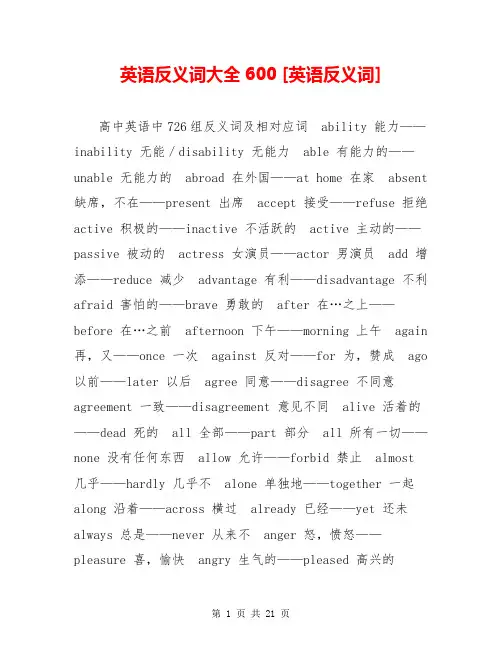 英语反义词大全 600 [英语反义词]

高中英语中 726 组反义词及相对应词 ability 能力——inability 无能／disability 无能力 able 有能力的——unable 无能力的 abroad 在外国——at home 在家 absent 缺席，不在——present 出席 accept 接受——refuse 拒绝 active 积极的——inactive 不活跃的 active 主动的——passive 被动的 actress 女演员——actor 男演员 add 增添——reduce 减少 advantage 有利——disadvantage 不利 afraid 害怕的——brave 勇敢的 after 在…之上——before 在…之前 afternoon 下午——morning 上午 again 再，又——once 一次 against 反对——for 为，赞成 ago 以前——later 以后 agree 同意——disagree 不同意 agreement 一致——disagreement 意见不同 alive 活着的——dead 死的 all 全部——part 部分 all 所有一切——none 没有任何东西 allow 允许——forbid 禁止 almost 几乎——hardly 几乎不 alone 单独地——together 一起 along 沿着——across 横过 already 已经——yet 还未 always 总是——never 从来不 anger 怒，愤怒——pleasure 喜，愉快 angry 生气的——pleased 高兴的

第 1 页 共 21 页